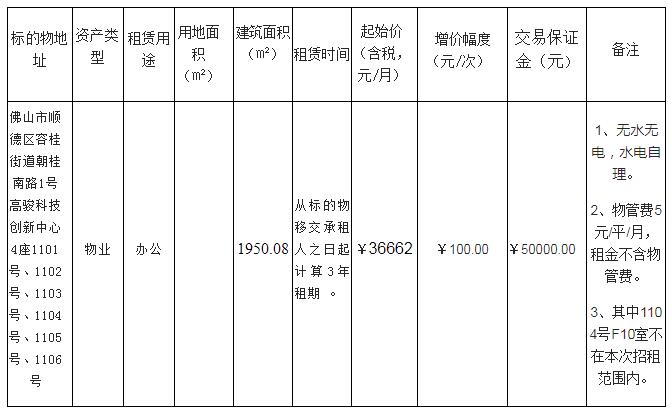 | 标的物地址 | 资产类型 | 租赁用途 | 用地面积（m²） | 建筑面积（m²） | 租赁时间 | 起始价（含税，元/月） | 增价幅度（元/次） | 交易保证金（元） | 备注 |
|---|---|---|---|---|---|---|---|---|---|
| 佛山市顺德区容桂街道朝桂南路1号高骏科技创新中心4座1101号、1102号、1103号、1104号、1105号、1106号 | 物业 | 办公 |  | 1950.08 | 从标的物移交承租人之日起计算3年租期。 | ￥36662 | ￥100.00 | ￥50000.00 | 1、无水无电，水电自理。 2、物管费5元/平/月，租金不含物管费。 3、其中1104号F10室不在本次招租范围内。 |